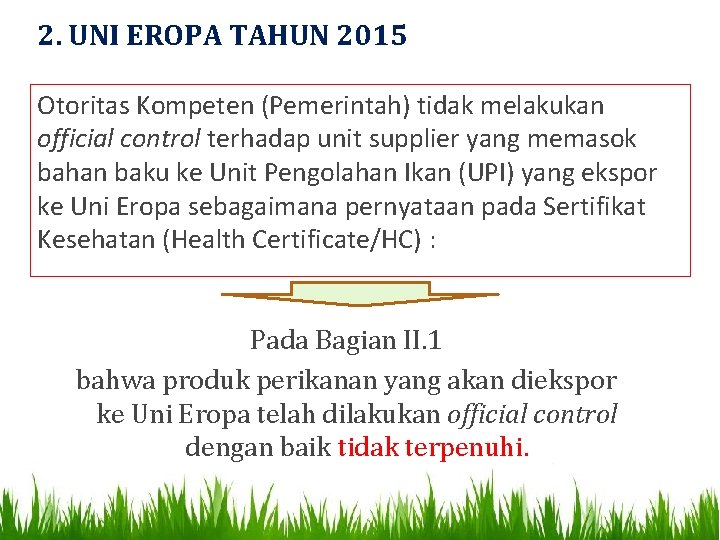 2. UNI EROPA TAHUN 2015

Otoritas Kompeten (Pemerintah) tidak melakukan official control terhadap unit supplier yang memasok bahan baku ke Unit Pengolahan Ikan (UPI) yang ekspor ke Uni Eropa sebagaimana pernyataan pada Sertifikat Kesehatan (Health Certificate/HC) :

Pada Bagian II.1

bahwa produk perikanan yang akan diekspor ke Uni Eropa telah dilakukan official control dengan baik tidak terpenuhi.